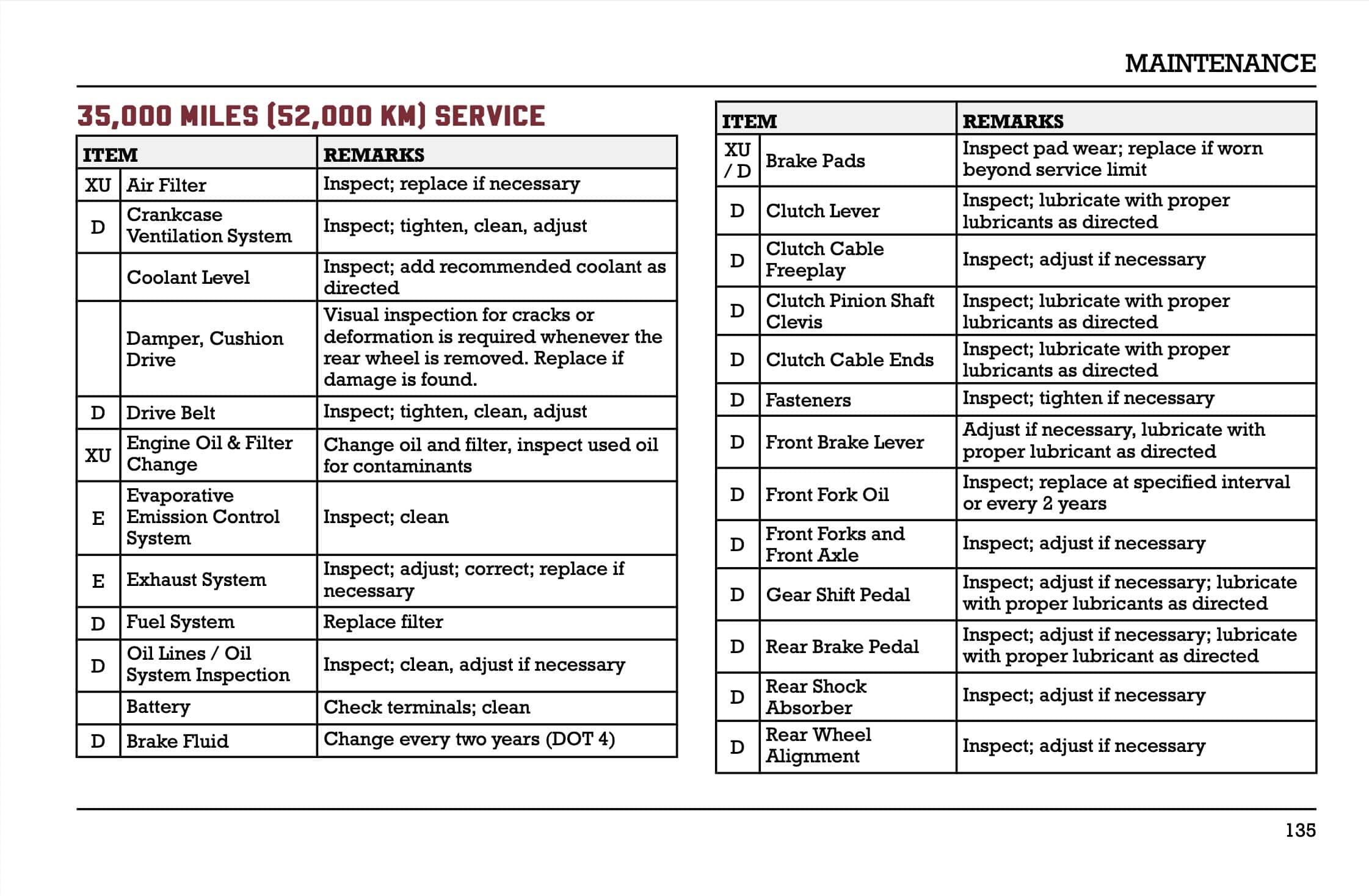 MAINTENANCE

35,000 MILES (52,000 KM) SERVICE

| ITEM | | REMARKS |
|---|---|---|
| XU | Air Filter | Inspect; replace if necessary |
| D | Crankcase Ventilation System | Inspect; tighten, clean, adjust |
| | Coolant Level | Inspect; add recommended coolant as directed |
| | Damper, Cushion Drive | Visual inspection for cracks or deformation is required whenever the rear wheel is removed. Replace if damage is found. |
| D | Drive Belt | Inspect; tighten, clean, adjust |
| XU | Engine Oil & Filter Change | Change oil and filter, inspect used oil for contaminants |
| E | Evaporative Emission Control System | Inspect; clean |
| E | Exhaust System | Inspect; adjust; correct; replace if necessary |
| D | Fuel System | Replace filter |
| D | Oil Lines / Oil System Inspection | Inspect; clean, adjust if necessary |
| | Battery | Check terminals; clean |
| D | Brake Fluid | Change every two years (DOT 4) |

| ITEM | | REMARKS |
|---|---|---|
| XU / D | Brake Pads | Inspect pad wear; replace if worn beyond service limit |
| D | Clutch Lever | Inspect; lubricate with proper lubricants as directed |
| D | Clutch Cable Freeplay | Inspect; adjust if necessary |
| D | Clutch Pinion Shaft Clevis | Inspect; lubricate with proper lubricants as directed |
| D | Clutch Cable Ends | Inspect; lubricate with proper lubricants as directed |
| D | Fasteners | Inspect; tighten if necessary |
| D | Front Brake Lever | Adjust if necessary, lubricate with proper lubricant as directed |
| D | Front Fork Oil | Inspect; replace at specified interval or every 2 years |
| D | Front Forks and Front Axle | Inspect; adjust if necessary |
| D | Gear Shift Pedal | Inspect; adjust if necessary; lubricate with proper lubricants as directed |
| D | Rear Brake Pedal | Inspect; adjust if necessary; lubricate with proper lubricant as directed |
| D | Rear Shock Absorber | Inspect; adjust if necessary |
| D | Rear Wheel Alignment | Inspect; adjust if necessary |

135